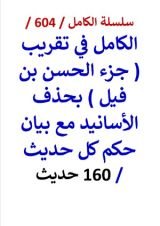 سلسلة الكامل / 604 /
الكامل في تقريب ( جزء الحسن بن فيل ) بحذف الأسانيد مع بيان حكم كل حديث / 160 حديث